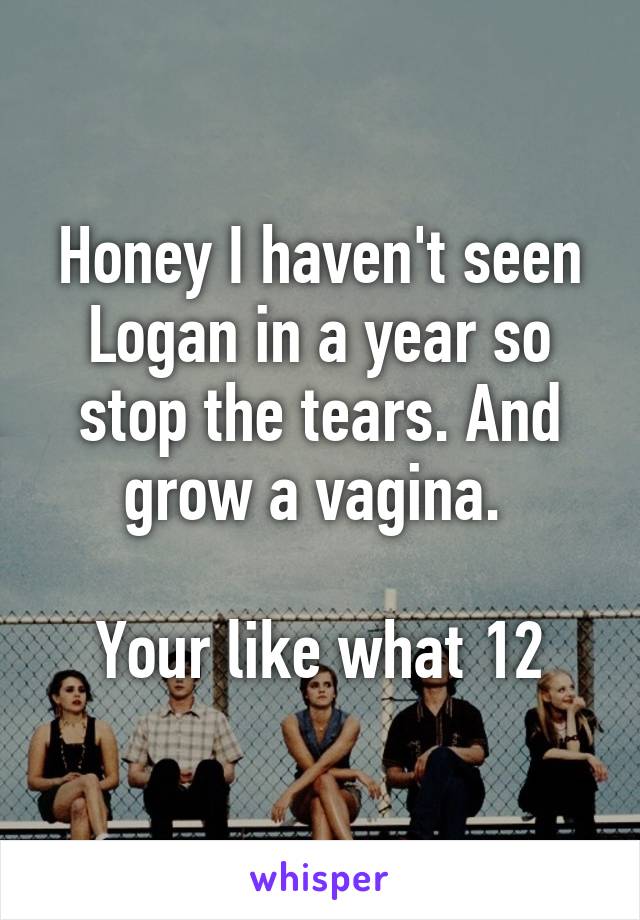 Honey I haven't seen Logan in a year so stop the tears. And grow a vagina.

Your like what 12

whisper